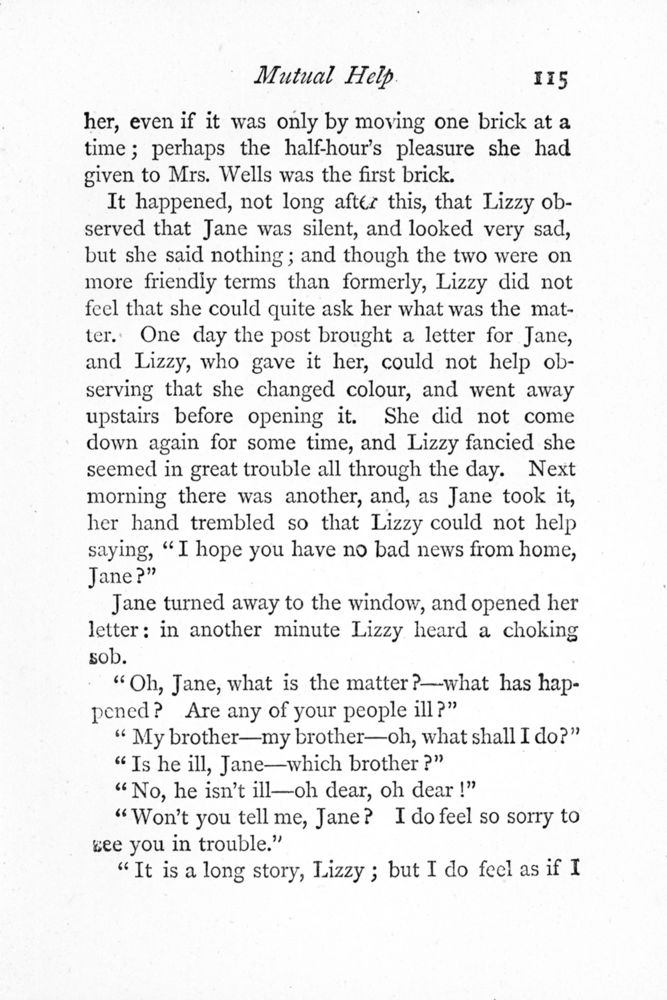 Mutual Help 115

her, even if it was only by moving one brick at a time; perhaps the half-hour's pleasure she had given to Mrs. Wells was the first brick.

It happened, not long after this, that Lizzy observed that Jane was silent, and looked very sad, but she said nothing; and though the two were on more friendly terms than formerly, Lizzy did not feel that she could quite ask her what was the matter. One day the post brought a letter for Jane, and Lizzy, who gave it her, could not help observing that she changed colour, and went away upstairs before opening it. She did not come down again for some time, and Lizzy fancied she seemed in great trouble all through the day. Next morning there was another, and, as Jane took it, her hand trembled so that Lizzy could not help saying, "I hope you have no bad news from home, Jane?"

Jane turned away to the window, and opened her letter: in another minute Lizzy heard a choking sob.

"Oh, Jane, what is the matter?—what has happened? Are any of your people ill?"

"My brother—my brother—oh, what shall I do?"

"Is he ill, Jane—which brother?"

"No, he isn't ill—oh dear, oh dear!"

"Won't you tell me, Jane? I do feel so sorry to see you in trouble."

"It is a long story, Lizzy; but I do feel as if I